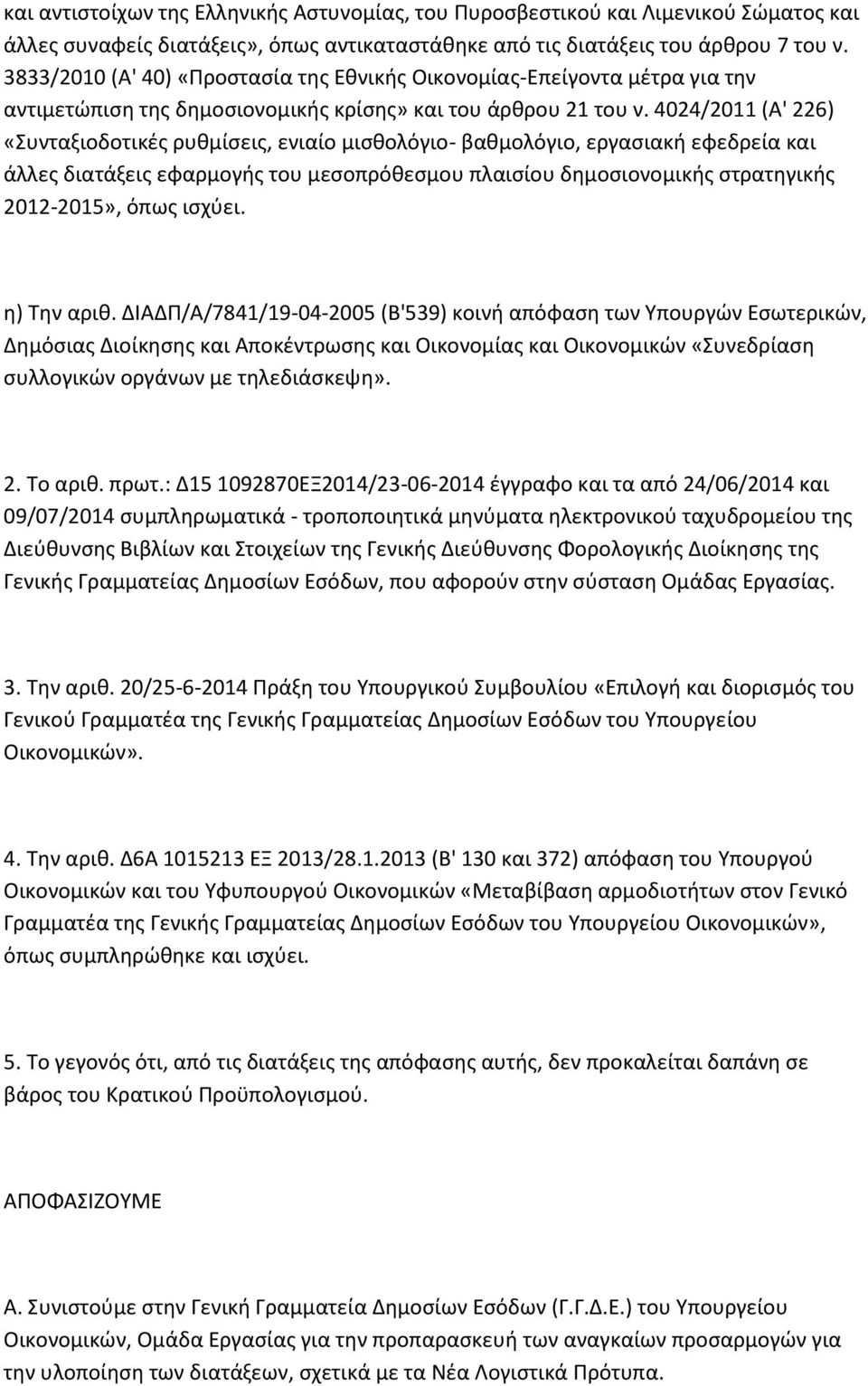 και αντιστοίχων της Ελληνικής Αστυνομίας, του Πυροσβεστικού και Λιμενικού Σώματος και άλλες συναφείς διατάξεις», όπως αντικαταστάθηκε από τις διατάξεις του άρθρου 7 του ν. 3833/2010 (Α' 40) «Προστασία της Εθνικής Οικονομίας-Επείγοντα μέτρα για την αντιμετώπιση της δημοσιονομικής κρίσης» και του άρθρου 21 του ν. 4024/2011 (Α' 226) «Συνταξιοδοτικές ρυθμίσεις, ενιαίο μισθολόγιο- βαθμολόγιο, εργασιακή εφεδρεία και άλλες διατάξεις εφαρμογής του μεσοπρόθεσμου πλαισίου δημοσιονομικής στρατηγικής 2012-2015», όπως ισχύει.

η) Την αριθ. ΔΙΑΔΠ/Α/7841/19-04-2005 (Β'539) κοινή απόφαση των Υπουργών Εσωτερικών, Δημόσιας Διοίκησης και Αποκέντρωσης και Οικονομίας και Οικονομικών «Συνεδρίαση συλλογικών οργάνων με τηλεδιάσκεψη».

2. Το αριθ. πρωτ.: Δ15 1092870ΕΞ2014/23-06-2014 έγγραφο και τα από 24/06/2014 και 09/07/2014 συμπληρωματικά - τροποποιητικά μηνύματα ηλεκτρονικού ταχυδρομείου της Διεύθυνσης Βιβλίων και Στοιχείων της Γενικής Διεύθυνσης Φορολογικής Διοίκησης της Γενικής Γραμματείας Δημοσίων Εσόδων, που αφορούν στην σύσταση Ομάδας Εργασίας.

3. Την αριθ. 20/25-6-2014 Πράξη του Υπουργικού Συμβουλίου «Επιλογή και διορισμός του Γενικού Γραμματέα της Γενικής Γραμματείας Δημοσίων Εσόδων του Υπουργείου Οικονομικών».

4. Την αριθ. Δ6Α 1015213 ΕΞ 2013/28.1.2013 (Β' 130 και 372) απόφαση του Υπουργού Οικονομικών και του Υφυπουργού Οικονομικών «Μεταβίβαση αρμοδιοτήτων στον Γενικό Γραμματέα της Γενικής Γραμματείας Δημοσίων Εσόδων του Υπουργείου Οικονομικών», όπως συμπληρώθηκε και ισχύει.

5. Το γεγονός ότι, από τις διατάξεις της απόφασης αυτής, δεν προκαλείται δαπάνη σε βάρος του Κρατικού Προϋπολογισμού.

ΑΠΟΦΑΣΙΖΟΥΜΕ

Α. Συνιστούμε στην Γενική Γραμματεία Δημοσίων Εσόδων (Γ.Γ.Δ.Ε.) του Υπουργείου Οικονομικών, Ομάδα Εργασίας για την προπαρασκευή των αναγκαίων προσαρμογών για την υλοποίηση των διατάξεων, σχετικά με τα Νέα Λογιστικά Πρότυπα.